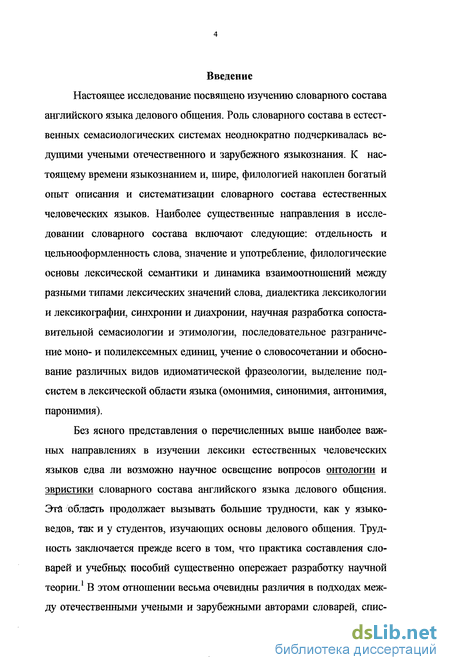 4

Введение

Настоящее исследование посвящено изучению словарного состава английского языка делового общения. Роль словарного состава в естественных семасиологических системах неоднократно подчеркивалась ведущими учеными отечественного и зарубежного языкознания. К настоящему времени языкознанием и, шире, филологией накоплен богатый опыт описания и систематизации словарного состава естественных человеческих языков. Наиболее существенные направления в исследовании словарного состава включают следующие: отдельность и цельнооформленность слова, значение и употребление, филологические основы лексической семантики и динамика взаимоотношений между разными типами лексических значений слова, диалектика лексикологии и лексикографии, синхронии и диахронии, научная разработка сопоставительной семасиологии и этимологии, последовательное разграничение моно- и полилексемных единиц, учение о словосочетании и обоснование различных видов идиоматической фразеологии, выделение подсистем в лексической области языка (омонимия, синонимия, антонимия, паронимия).

Без ясного представления о перечисленных выше наиболее важных направлениях в изучении лексики естественных человеческих языков едва ли возможно научное освещение вопросов онтологии и эвристики словарного состава английского языка делового общения. Эта область продолжает вызывать большие трудности, как у языковедов, так и у студентов, изучающих основы делового общения. Трудность заключается прежде всего в том, что практика составления словарей и учебных пособий существенно опережает разработку научной теории.$^1$ В этом отношении весьма очевидны различия в подходах между отечественными учеными и зарубежными авторами словарей, спис-

dsLib.net
библиотека диссертаций